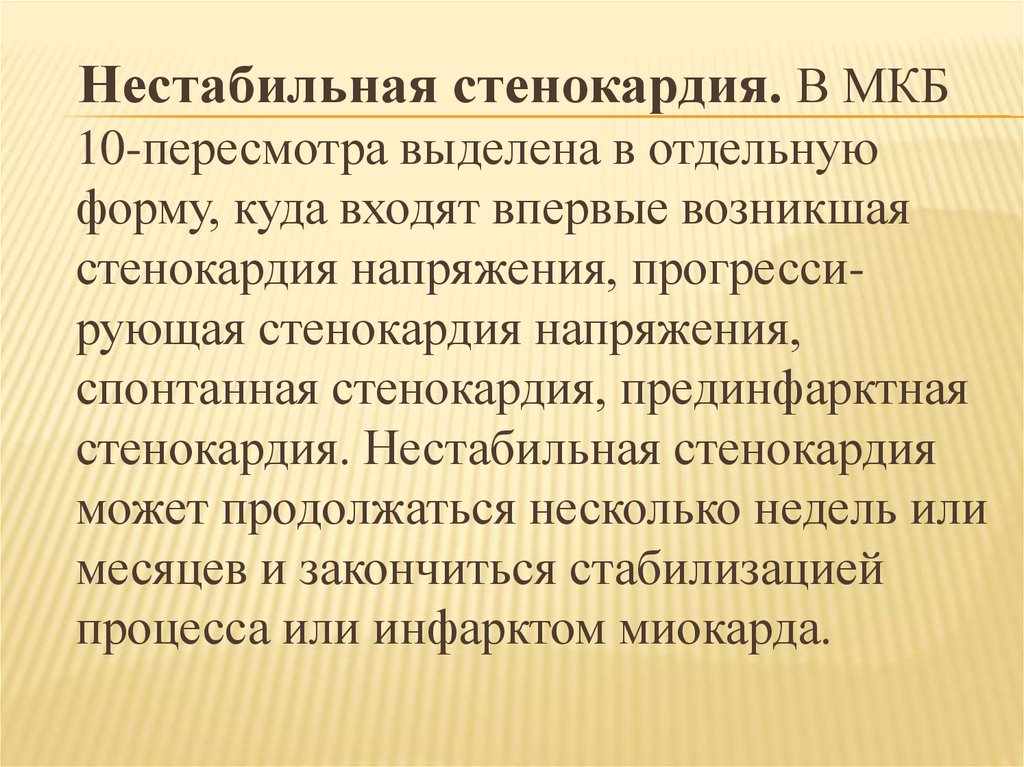 Нестабильная стенокардия. В МКБ 10-пересмотра выделена в отдельную форму, куда входят впервые возникшая стенокардия напряжения, прогрессирующая стенокардия напряжения, спонтанная стенокардия, прединфарктная стенокардия. Нестабильная стенокардия может продолжаться несколько недель или месяцев и закончиться стабилизацией процесса или инфарктом миокарда.